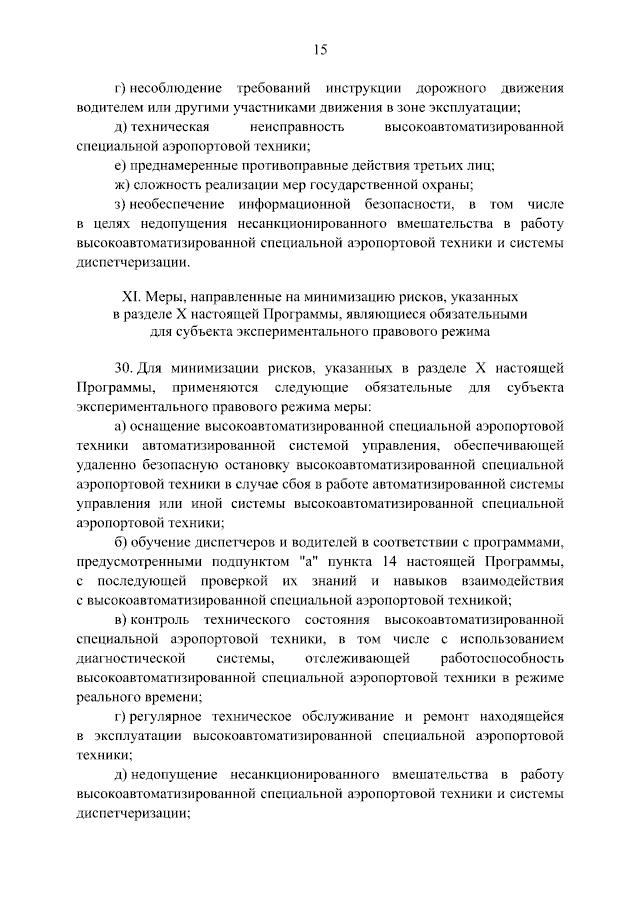 15

г) несоблюдение требований инструкции дорожного движения водителем или другими участниками движения в зоне эксплуатации;

д) техническая неисправность высокоавтоматизированной специальной аэропортовой техники;

е) преднамеренные противоправные действия третьих лиц;

ж) сложность реализации мер государственной охраны;

з) необеспечение информационной безопасности, в том числе в целях недопущения несанкционированного вмешательства в работу высокоавтоматизированной специальной аэропортовой техники и системы диспетчеризации.

XI. Меры, направленные на минимизацию рисков, указанных в разделе X настоящей Программы, являющиеся обязательными для субъекта экспериментального правового режима

30. Для минимизации рисков, указанных в разделе X настоящей Программы, применяются следующие обязательные для субъекта экспериментального правового режима меры:

а) оснащение высокоавтоматизированной специальной аэропортовой техники автоматизированной системой управления, обеспечивающей удаленно безопасную остановку высокоавтоматизированной специальной аэропортовой техники в случае сбоя в работе автоматизированной системы управления или иной системы высокоавтоматизированной специальной аэропортовой техники;

б) обучение диспетчеров и водителей в соответствии с программами, предусмотренными подпунктом "а" пункта 14 настоящей Программы, с последующей проверкой их знаний и навыков взаимодействия с высокоавтоматизированной специальной аэропортовой техникой;

в) контроль технического состояния высокоавтоматизированной специальной аэропортовой техники, в том числе с использованием диагностической системы, отслеживающей работоспособность высокоавтоматизированной специальной аэропортовой техники в режиме реального времени;

г) регулярное техническое обслуживание и ремонт находящейся в эксплуатации высокоавтоматизированной специальной аэропортовой техники;

д) недопущение несанкционированного вмешательства в работу высокоавтоматизированной специальной аэропортовой техники и системы диспетчеризации;